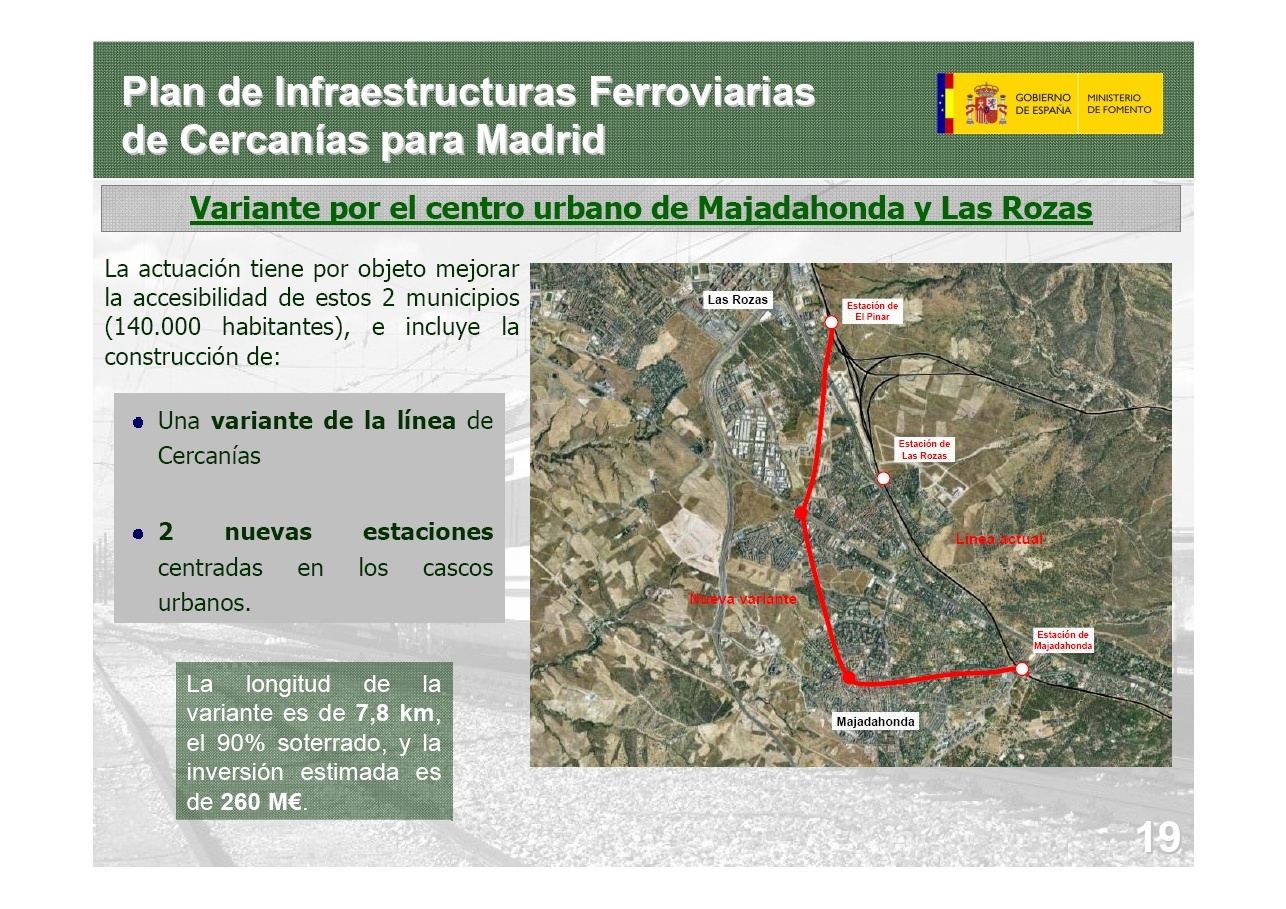 Plan de Infraestructuras Ferroviarias de Cercanías para Madrid

GOBIERNO DE ESPAÑA MINISTERIO DE FOMENTO

Variante por el centro urbano de Majadahonda y Las Rozas

La actuación tiene por objeto mejorar la accesibilidad de estos 2 municipios (140.000 habitantes), e incluye la construcción de:

Una variante de la línea de Cercanías

2 nuevas estaciones centradas en los cascos urbanos.

La longitud de la variante es de 7,8 km, el 90% soterrado, y la inversión estimada es de 260 M€.

Las Rozas

Estación de El Pinar

Estación de Las Rozas

Línea actual

Nueva variante

Estación de Majadahonda

Majadahonda

19